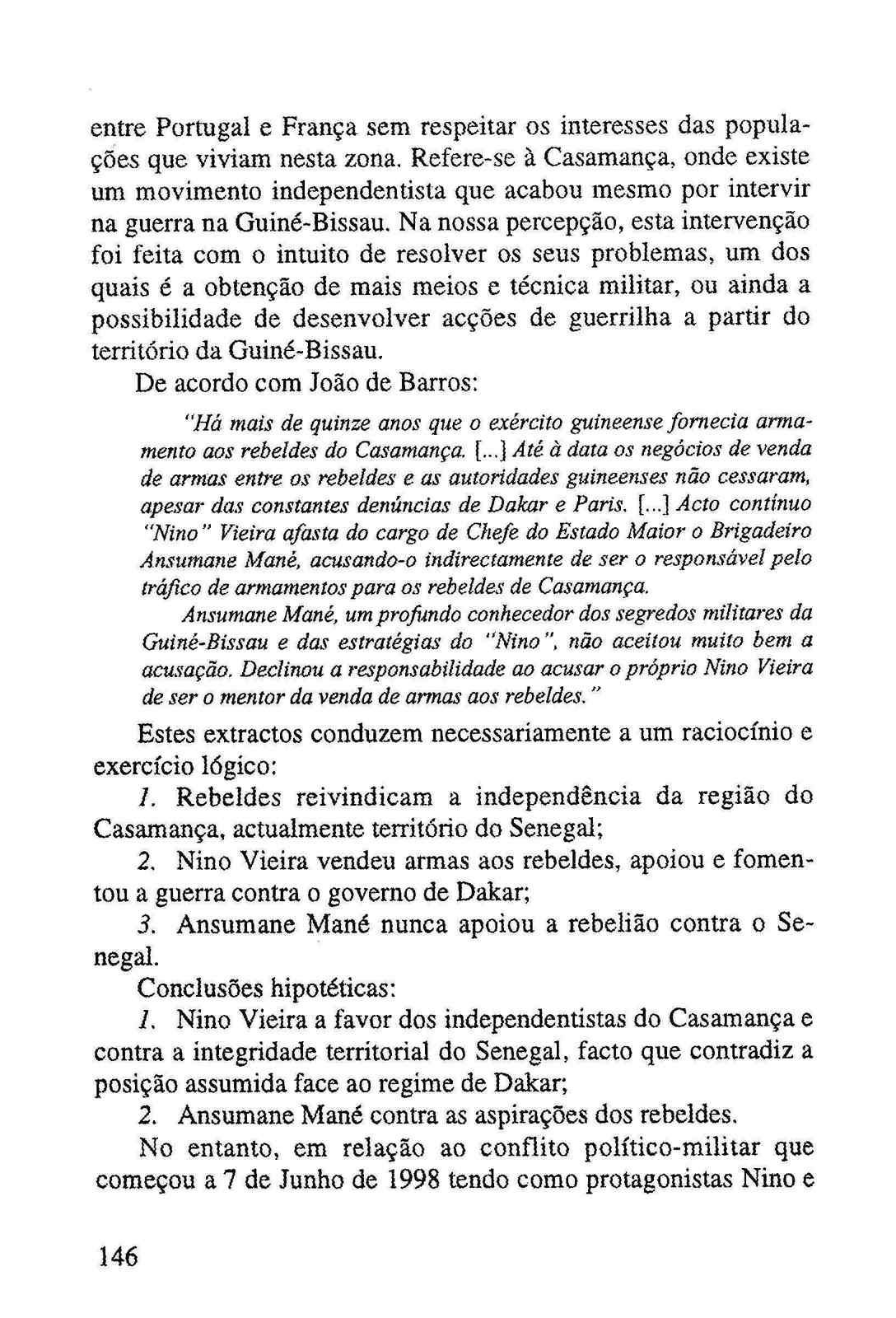 entre Portugal e França sem respeitar os interesses das populações que viviam nesta zona. Refere-se à Casamança, onde existe um movimento independentista que acabou mesmo por intervir na guerra na Guiné-Bissau. Na nossa percepção, esta intervenção foi feita com o intuito de resolver os seus problemas, um dos quais é a obtenção de mais meios e técnica militar, ou ainda a possibilidade de desenvolver acções de guerrilha a partir do território da Guiné-Bissau.

De acordo com João de Barros:

"Há mais de quinze anos que o exército guineense fornecia armamento aos rebeldes do Casamança. [...] Até à data os negócios de venda de armas entre os rebeldes e as autoridades guineenses não cessaram, apesar das constantes denúncias de Dakar e Paris. [...] Acto contínuo "Nino" Vieira afasta do cargo de Chefe do Estado Maior o Brigadeiro Ansumane Mané, acusando-o indirectamente de ser o responsável pelo tráfico de armamentos para os rebeldes de Casamança.

Ansumane Mané, um profundo conhecedor dos segredos militares da Guiné-Bissau e das estratégias do "Nino", não aceitou muito bem a acusação. Declinou a responsabilidade ao acusar o próprio Nino Vieira de ser o mentor da venda de armas aos rebeldes."

Estes extractos conduzem necessariamente a um raciocínio e exercício lógico:

1. Rebeldes reivindicam a independência da região do Casamança, actualmente território do Senegal;

2. Nino Vieira vendeu armas aos rebeldes, apoiou e fomentou a guerra contra o governo de Dakar;

3. Ansumane Mané nunca apoiou a rebelião contra o Senegal.

Conclusões hipotéticas:

1. Nino Vieira a favor dos independentistas do Casamança e contra a integridade territorial do Senegal, facto que contradiz a posição assumida face ao regime de Dakar;

2. Ansumane Mané contra as aspirações dos rebeldes.

No entanto, em relação ao conflito político-militar que começou a 7 de Junho de 1998 tendo como protagonistas Nino e

146